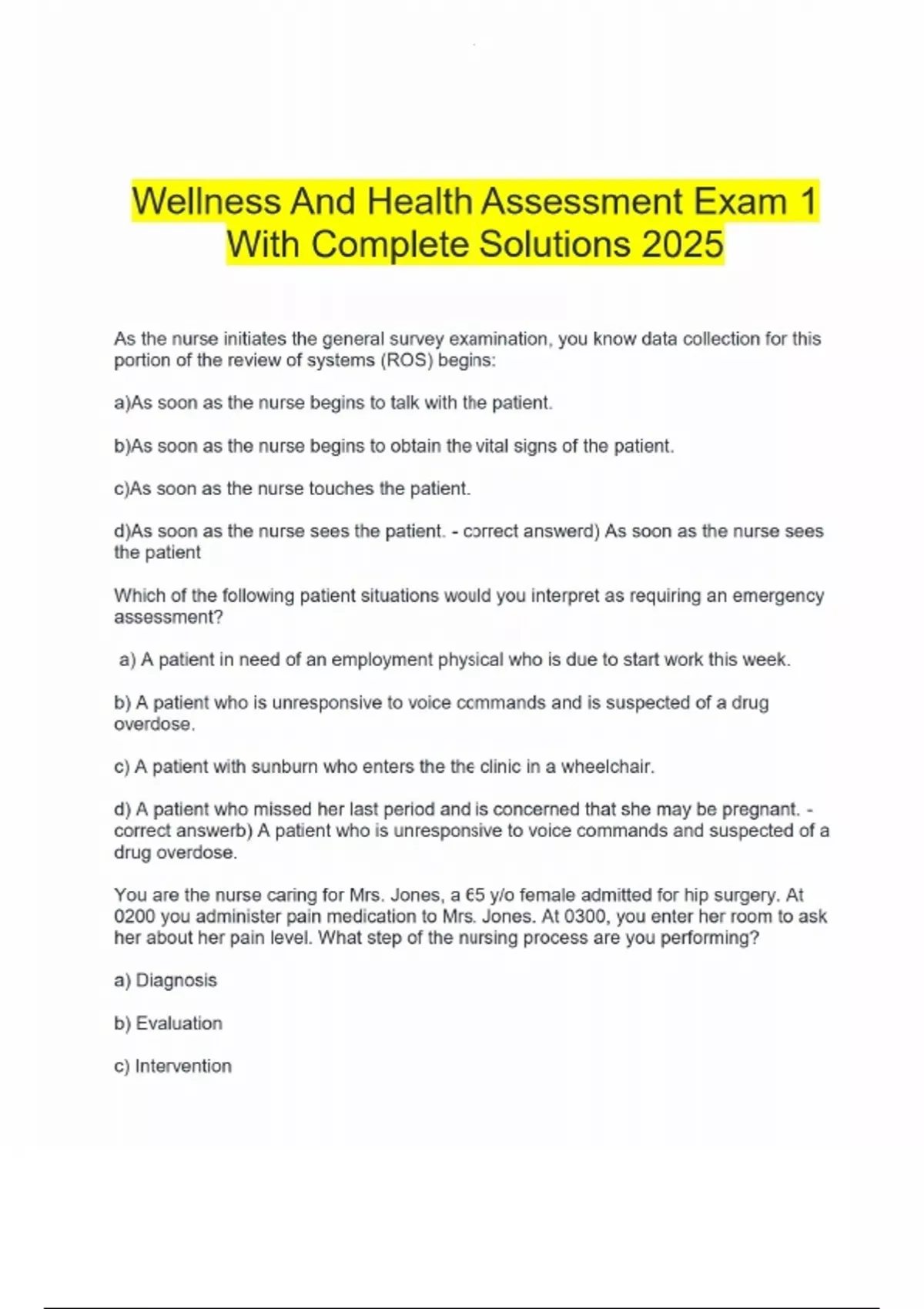 Wellness And Health Assessment Exam 1 With Complete Solutions 2025

As the nurse initiates the general survey examination, you know data collection for this portion of the review of systems (ROS) begins:

a)As soon as the nurse begins to talk with the patient.

b)As soon as the nurse begins to obtain the vital signs of the patient.

c)As soon as the nurse touches the patient.

d)As soon as the nurse sees the patient. - correct answerd) As soon as the nurse sees the patient

Which of the following patient situations would you interpret as requiring an emergency assessment?

a) A patient in need of an employment physical who is due to start work this week.

b) A patient who is unresponsive to voice commands and is suspected of a drug overdose.

c) A patient with sunburn who enters the the clinic in a wheelchair.

d) A patient who missed her last period and is concerned that she may be pregnant. - correct answerb) A patient who is unresponsive to voice commands and suspected of a drug overdose.

You are the nurse caring for Mrs. Jones, a 65 y/o female admitted for hip surgery. At 0200 you administer pain medication to Mrs. Jones. At 0300, you enter her room to ask her about her pain level. What step of the nursing process are you performing?

a) Diagnosis

b) Evaluation

c) Intervention